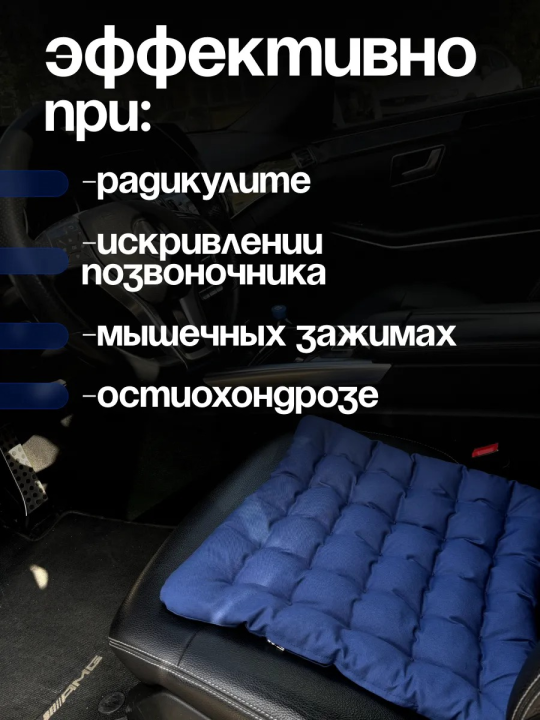 эффективно при:

-радикулите

-искривлении позвоночника

-мышечных зажимах

-остиохондрозе

AMG